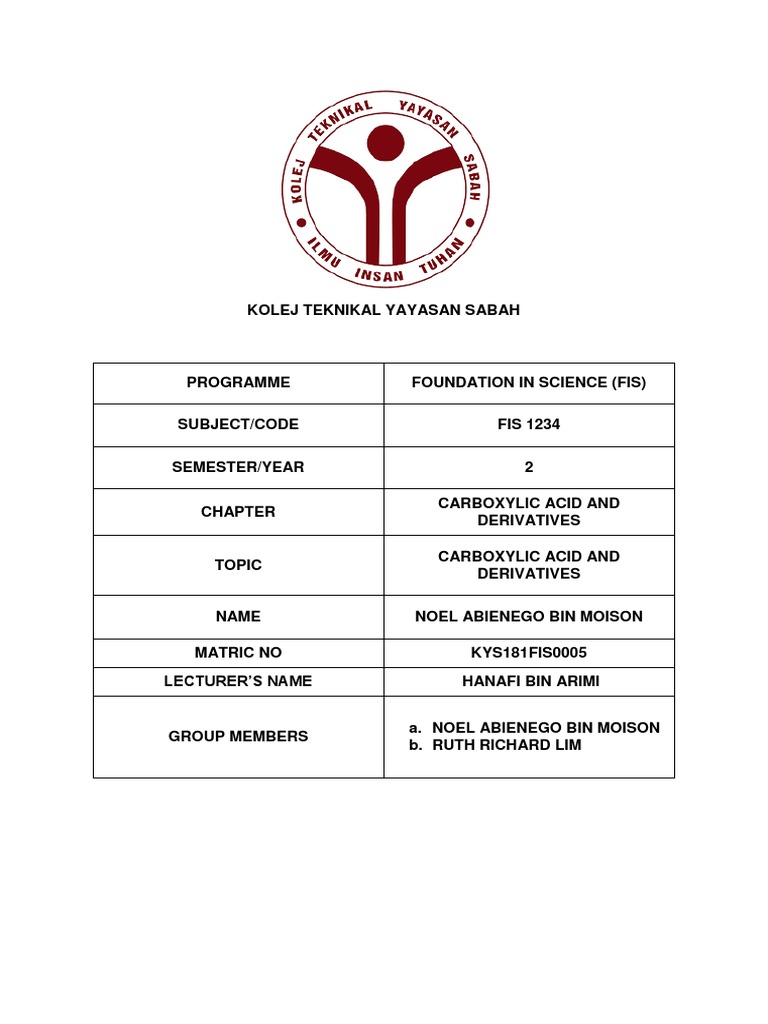 KOLEJ TEKNIKAL YAYASAN SABAH
ILMU INSAN TUHAN

KOLEJ TEKNIKAL YAYASAN SABAH

| PROGRAMME | FOUNDATION IN SCIENCE (FIS) |
|---|---|
| SUBJECT/CODE | FIS 1234 |
| SEMESTER/YEAR | 2 |
| CHAPTER | CARBOXYLIC ACID AND DERIVATIVES |
| TOPIC | CARBOXYLIC ACID AND DERIVATIVES |
| NAME | NOEL ABIENEGO BIN MOISON |
| MATRIC NO | KYS181FIS0005 |
| LECTURER'S NAME | HANAFI BIN ARIMI |
| GROUP MEMBERS | a. NOEL ABIENEGO BIN MOISON b. RUTH RICHARD LIM |